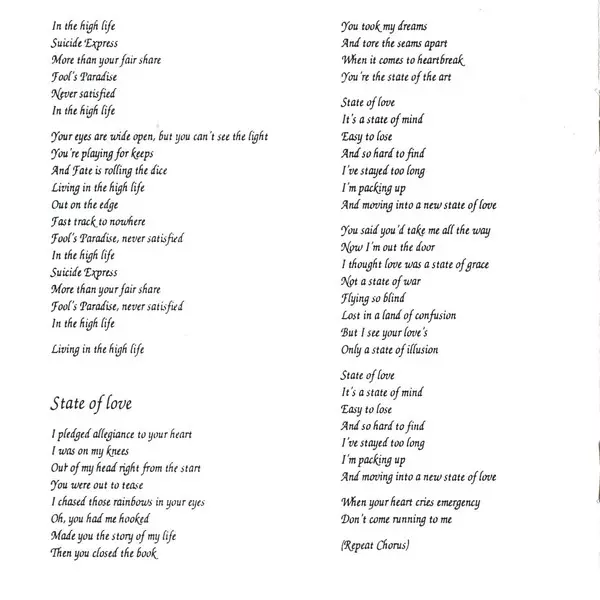 In the high life
Suicide Express
More than your fair share
Fool's Paradise
Never satisfied
In the high life

Your eyes are wide open, but you can't see the light
You're playing for keeps
And Fate is rolling the dice
Living in the high life
Out on the edge
Fast track to nowhere
Fool's Paradise, never satisfied
In the high life
Suicide Express
More than your fair share
Fool's Paradise, never satisfied
In the high life

Living in the high life

State of love

I pledged allegiance to your heart
I was on my knees
Out of my head right from the start
You were out to tease
I chased those rainbows in your eyes
Oh, you had me hooked
Made you the story of my life
Then you closed the book

You took my dreams
And tore the seams apart
When it comes to heartbreak
You're the state of the art

State of love
It's a state of mind
Easy to lose
And so hard to find
I've stayed too long
I'm packing up
And moving into a new state of love

You said you'd take me all the way
Now I'm out the door
I thought love was a state of grace
Not a state of war
Flying so blind
Lost in a land of confusion
But I see your love's
Only a state of illusion

State of love
It's a state of mind
Easy to lose
And so hard to find
I've stayed too long
I'm packing up
And moving into a new state of love

When your heart cries emergency
Don't come running to me

(Repeat Chorus)